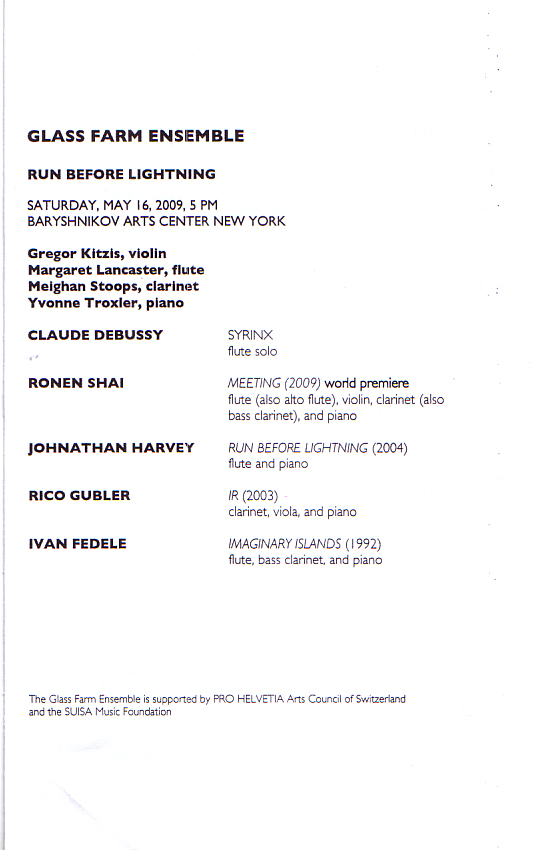 GLASS FARM ENSEMBLE

RUN BEFORE LIGHTNING

SATURDAY, MAY 16, 2009, 5 PM
BARYSHNIKOV ARTS CENTER NEW YORK

Gregor Kitzis, violin
Margaret Lancaster, flute
Meighan Stoops, clarinet
Yvonne Troxler, piano

CLAUDE DEBUSSY

SYRINX
flute solo

RONEN SHAI

MEETING (2009) world premiere
flute (also alto flute), violin, clarinet (also bass clarinet), and piano

JOHNATHAN HARVEY

RUN BEFORE LIGHTNING (2004)
flute and piano

RICO GUBLER

IR (2003)
clarinet, viola, and piano

IVAN FEDELE

IMAGINARY ISLANDS (1992)
flute, bass clarinet, and piano

The Glass Farm Ensemble is supported by PRO HELVETIA Arts Council of Switzerland and the SUISA Music Foundation